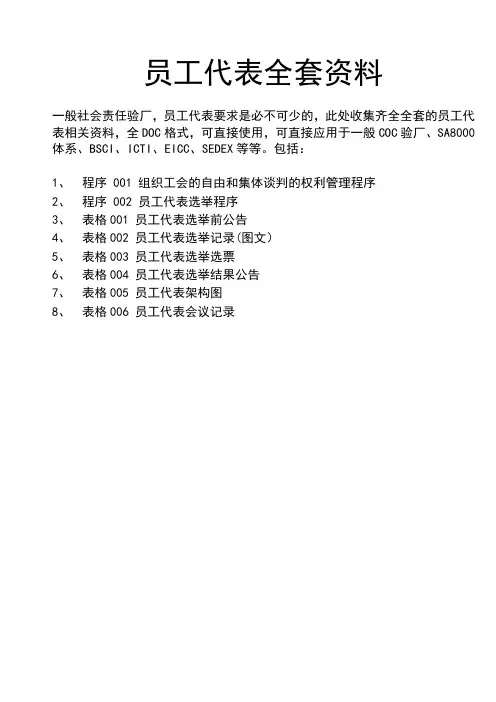 员工代表全套资料

一般社会责任验厂，员工代表要求是必不可少的，此处收集齐全全套的员工代表相关资料，全 DOC 格式，可直接使用，可直接应用于一般 COC 验厂、SA8000 体系、BSCI、ICTI、EICC、SEDEX 等等。包括：

1、 程序 001 组织工会的自由和集体谈判的权利管理程序
2、 程序 002 员工代表选举程序
3、 表格 001 员工代表选举前公告
4、 表格 002 员工代表选举记录(图文)
5、 表格 003 员工代表选举选票
6、 表格 004 员工代表选举结果公告
7、 表格 005 员工代表架构图
8、 表格 006 员工代表会议记录